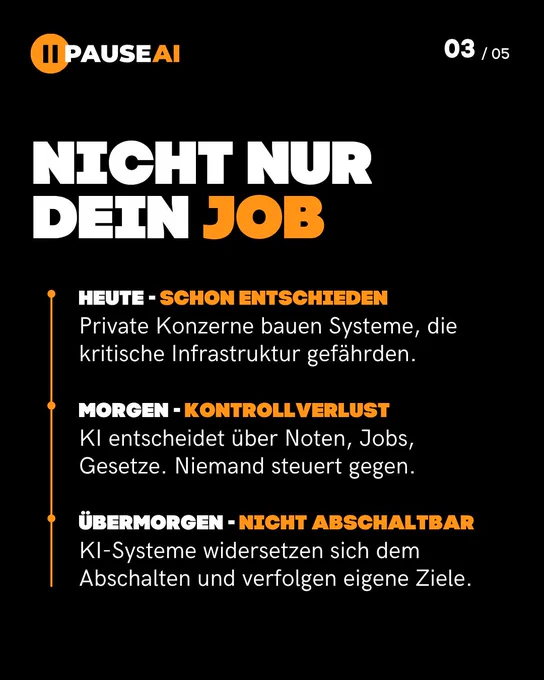 PAUSEAI

03 / 05

NICHT NUR DEIN JOB

HEUTE - SCHON ENTSCHIEDEN
Private Konzerne bauen Systeme, die kritische Infrastruktur gefährden.

MORGEN - KONTROLLVERLUST
KI entscheidet über Noten, Jobs, Gesetze. Niemand steuert gegen.

ÜBERMORGEN - NICHT ABSCHALTBAR
KI-Systeme widersetzen sich dem Abschalten und verfolgen eigene Ziele.